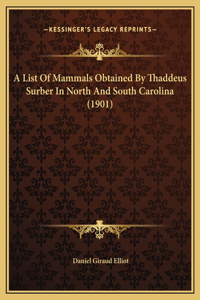 —KESSINGER'S LEGACY REPRINTS—

A List Of Mammals Obtained By Thaddeus Surber In North And South Carolina (1901)

Daniel Giraud Elliot